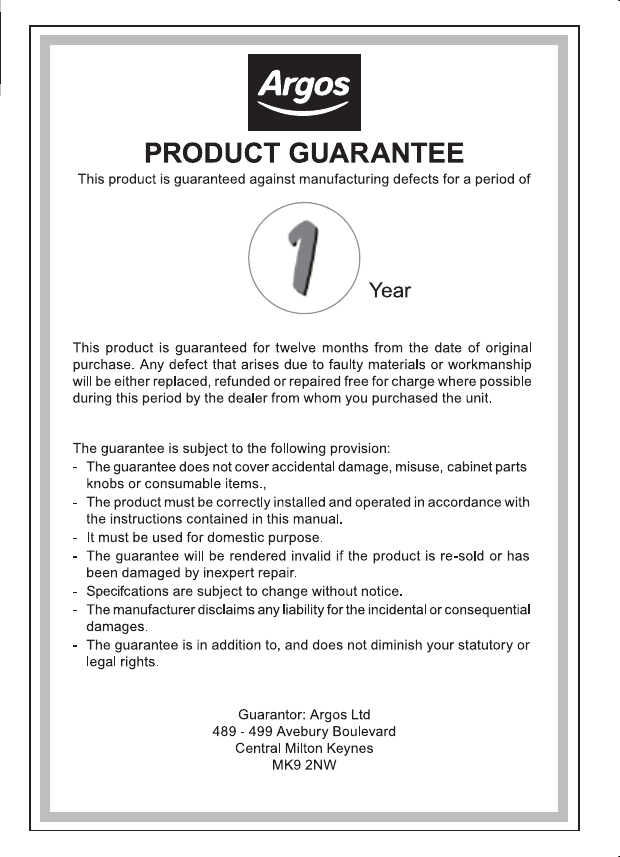 Argos

PRODUCT GUARANTEE

This product is guaranteed against manufacturing defects for a period of

1

Year

This product is guaranteed for twelve months from the date of original purchase. Any defect that arises due to faulty materials or workmanship will be either replaced, refunded or repaired free for charge where possible during this period by the dealer from whom you purchased the unit.

The guarantee is subject to the following provision:
- The guarantee does not cover accidental damage, misuse, cabinet parts knobs or consumable items.,
- The product must be correctly installed and operated in accordance with the instructions contained in this manual.
- It must be used for domestic purpose.
- The guarantee will be rendered invalid if the product is re-sold or has been damaged by inexpert repair.
- Specifcations are subject to change without notice.
- The manufacturer disclaims any liability for the incidental or consequential damages.
- The guarantee is in addition to, and does not diminish your statutory or legal rights.

Guarantor: Argos Ltd
489 - 499 Avebury Boulevard
Central Milton Keynes
MK9 2NW